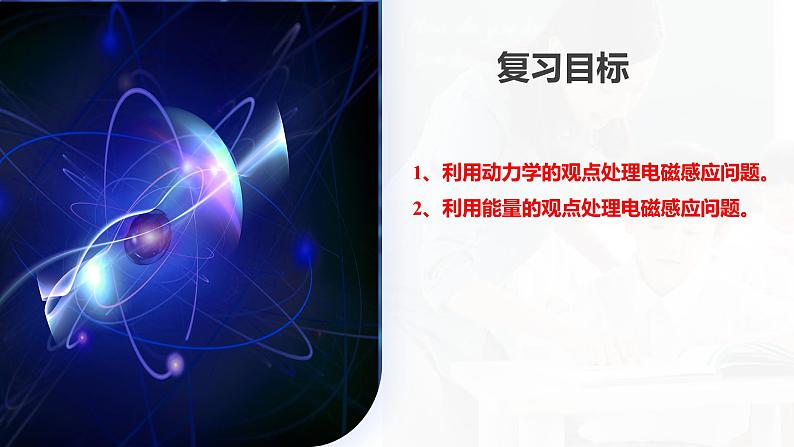 复习目标

1、利用动力学的观点处理电磁感应问题。

2、利用能量的观点处理电磁感应问题。